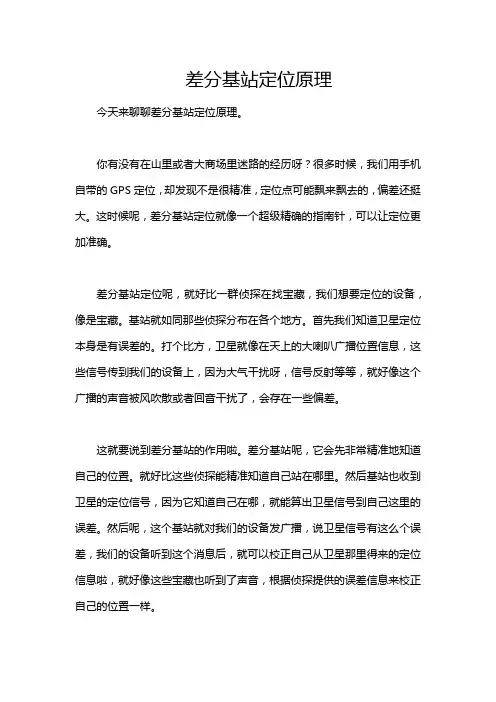 差分基站定位原理

今天来聊聊差分基站定位原理。

你有没有在山里或者大商场里迷路的经历呀？很多时候，我们用手机自带的 GPS 定位，却发现不是很精准，定位点可能飘来飘去的，偏差还挺大。这时候呢，差分基站定位就像一个超级精确的指南针，可以让定位更加准确。

差分基站定位呢，就好比一群侦探在找宝藏，我们想要定位的设备，像是宝藏。基站就如同那些侦探分布在各个地方。首先我们知道卫星定位本身是有误差的。打个比方，卫星就像在天上的大喇叭广播位置信息，这些信号传到我们的设备上，因为大气干扰呀，信号反射等等，就好像这个广播的声音被风吹散或者回音干扰了，会存在一些偏差。

这就要说到差分基站的作用啦。差分基站呢，它会先非常精准地知道自己的位置。就好比这些侦探能精准知道自己站在哪里。然后基站也收到卫星的定位信号，因为它知道自己在哪，就能算出卫星信号到自己这里的误差。然后呢，这个基站就对我们的设备发广播，说卫星信号有这么个误差，我们的设备听到这个消息后，就可以校正自己从卫星那里得来的定位信息啦，就好像这些宝藏也听到了声音，根据侦探提供的误差信息来校正自己的位置一样。